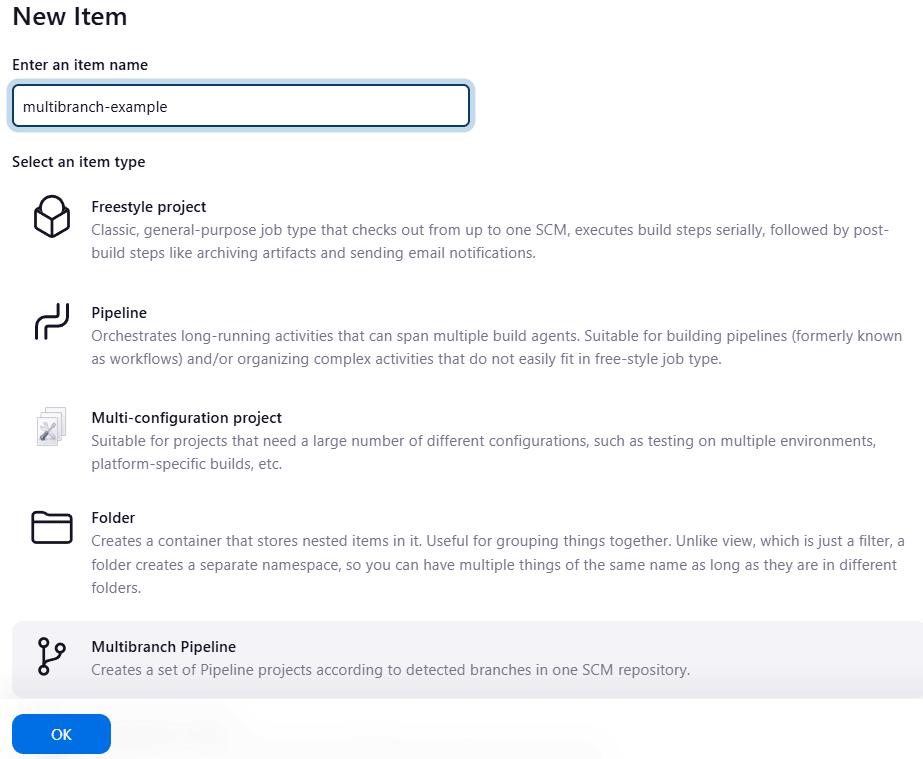 New Item

Enter an item name

multibranch-example

Select an item type

Freestyle project
Classic, general-purpose job type that checks out from up to one SCM, executes build steps serially, followed by post-build steps like archiving artifacts and sending email notifications.

Pipeline
Orchestrates long-running activities that can span multiple build agents. Suitable for building pipelines (formerly known as workflows) and/or organizing complex activities that do not easily fit in free-style job type.

Multi-configuration project
Suitable for projects that need a large number of different configurations, such as testing on multiple environments, platform-specific builds, etc.

Folder
Creates a container that stores nested items in it. Useful for grouping things together. Unlike view, which is just a filter, a folder creates a separate namespace, so you can have multiple things of the same name as long as they are in different folders.

Multibranch Pipeline
Creates a set of Pipeline projects according to detected branches in one SCM repository.

OK